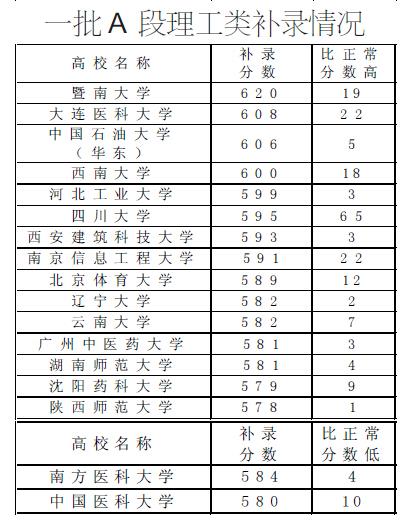 一批A 段理工类补录情况

| 高校名称 | 补录分数 | 比正常分数高 |
|---|---|---|
| 暨南大学 | 620 | 19 |
| 大连医科大学 | 608 | 22 |
| 中国石油大学（华东） | 606 | 5 |
| 西南大学 | 600 | 18 |
| 河北工业大学 | 599 | 3 |
| 四川大学 | 595 | 65 |
| 西安建筑科技大学 | 593 | 3 |
| 南京信息工程大学 | 591 | 22 |
| 北京体育大学 | 589 | 12 |
| 辽宁大学 | 582 | 2 |
| 云南大学 | 582 | 7 |
| 广州中医药大学 | 581 | 3 |
| 湖南师范大学 | 581 | 4 |
| 沈阳药科大学 | 579 | 9 |
| 陕西师范大学 | 578 | 1 |

| 高校名称 | 补录分数 | 比正常分数低 |
|---|---|---|
| 南方医科大学 | 584 | 4 |
| 中国医科大学 | 580 | 10 |